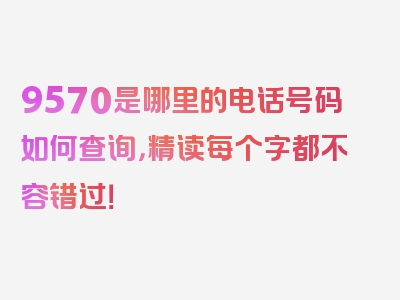 9570是哪里的电话号码如何查询,精读每个字都不容错过!